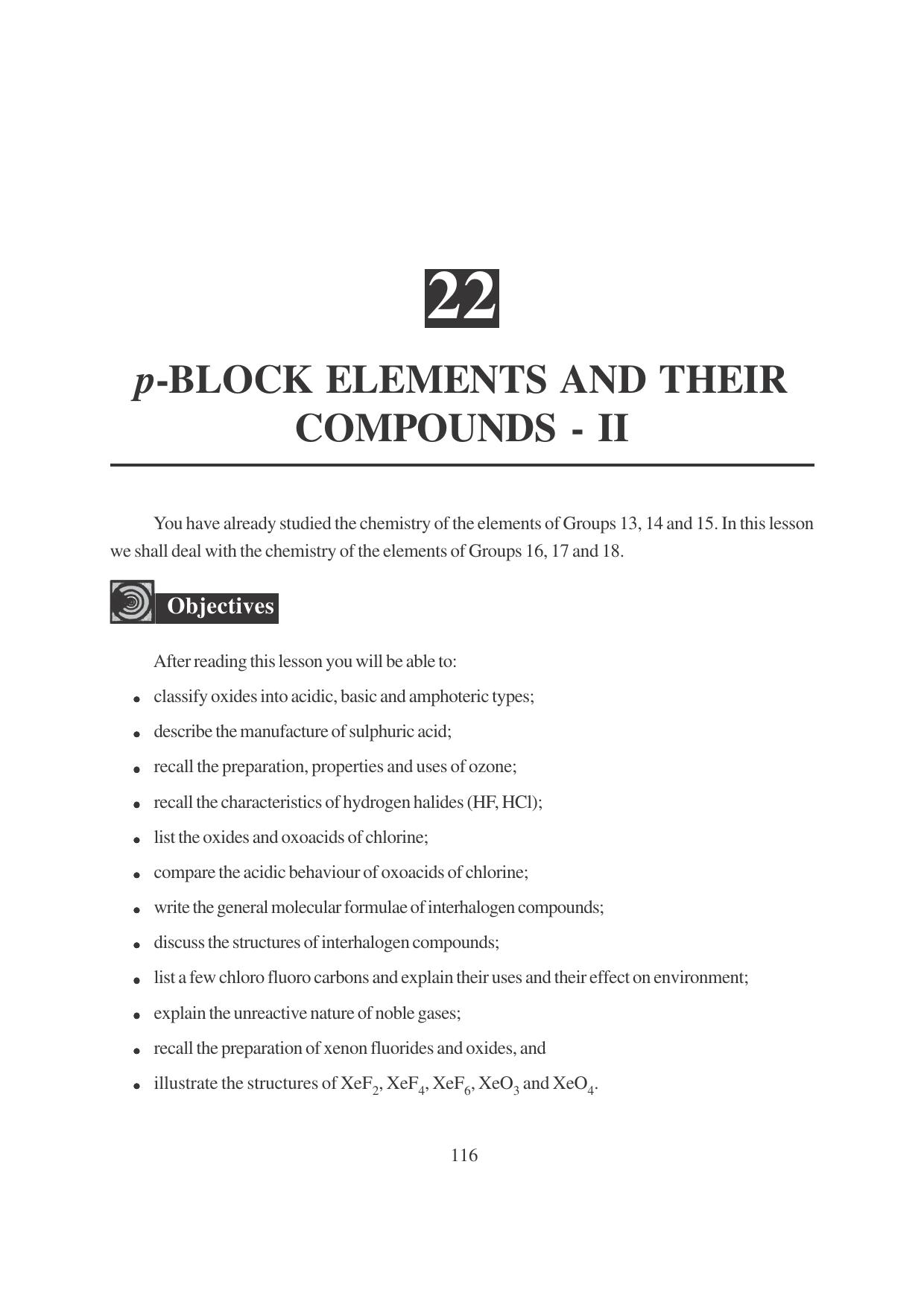 22

p-BLOCK ELEMENTS AND THEIR COMPOUNDS - II

You have already studied the chemistry of the elements of Groups 13, 14 and 15. In this lesson we shall deal with the chemistry of the elements of Groups 16, 17 and 18.

Objectives

After reading this lesson you will be able to:

• classify oxides into acidic, basic and amphoteric types;
• describe the manufacture of sulphuric acid;
• recall the preparation, properties and uses of ozone;
• recall the characteristics of hydrogen halides (HF, HCl);
• list the oxides and oxoacids of chlorine;
• compare the acidic behaviour of oxoacids of chlorine;
• write the general molecular formulae of interhalogen compounds;
• discuss the structures of interhalogen compounds;
• list a few chloro fluoro carbons and explain their uses and their effect on environment;
• explain the unreactive nature of noble gases;
• recall the preparation of xenon fluorides and oxides, and
• illustrate the structures of $XeF_2$, $XeF_4$, $XeF_6$, $XeO_3$ and $XeO_4$.

116